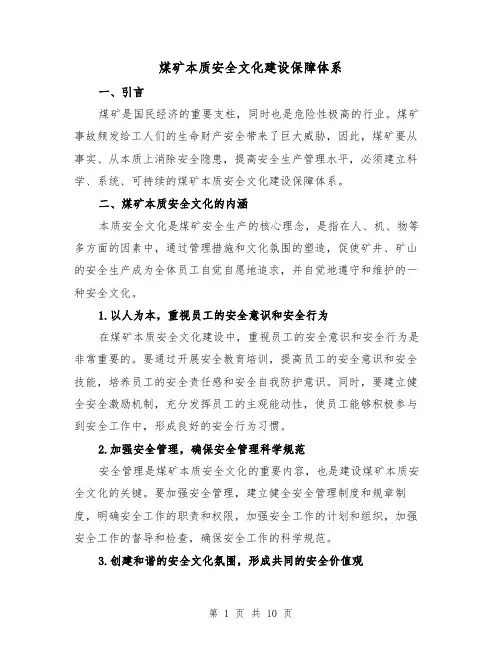 煤矿本质安全文化建设保障体系

一、引言

煤矿是国民经济的重要支柱，同时也是危险性极高的行业。煤矿事故频发给工人们的生命财产安全带来了巨大威胁，因此，煤矿要从事实、从本质上消除安全隐患，提高安全生产管理水平，必须建立科学、系统、可持续的煤矿本质安全文化建设保障体系。

二、煤矿本质安全文化的内涵

本质安全文化是煤矿安全生产的核心理念，是指在人、机、物等多方面的因素中，通过管理措施和文化氛围的塑造，促使矿井、矿山的安全生产成为全体员工自觉自愿地追求，并自觉地遵守和维护的一种安全文化。

1.以人为本，重视员工的安全意识和安全行为

在煤矿本质安全文化建设中，重视员工的安全意识和安全行为是非常重要的。要通过开展安全教育培训，提高员工的安全意识和安全技能，培养员工的安全责任感和安全自我防护意识。同时，要建立健全安全激励机制，充分发挥员工的主观能动性，使员工能够积极参与到安全工作中，形成良好的安全行为习惯。

2.加强安全管理，确保安全管理科学规范

安全管理是煤矿本质安全文化的重要内容，也是建设煤矿本质安全文化的关键。要加强安全管理，建立健全安全管理制度和规章制度，明确安全工作的职责和权限，加强安全工作的计划和组织，加强安全工作的督导和检查，确保安全工作的科学规范。

3.创建和谐的安全文化氛围，形成共同的安全价值观

第 1 页 共 10 页